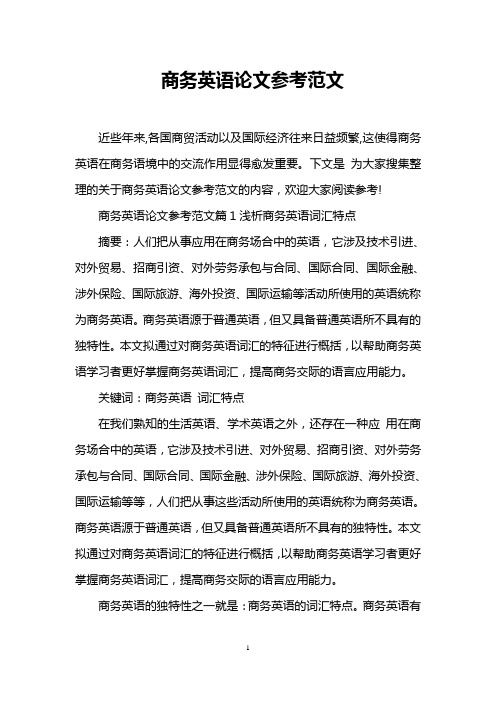 商务英语论文参考范文

近些年来,各国商贸活动以及国际经济往来日益频繁,这使得商务英语在商务语境中的交流作用显得愈发重要。下文是 为大家搜集整理的关于商务英语论文参考范文的内容，欢迎大家阅读参考!

商务英语论文参考范文篇 1 浅析商务英语词汇特点

摘要：人们把从事应用在商务场合中的英语，它涉及技术引进、对外贸易、招商引资、对外劳务承包与合同、国际合同、国际金融、涉外保险、国际旅游、海外投资、国际运输等活动所使用的英语统称为商务英语。商务英语源于普通英语，但又具备普通英语所不具有的独特性。本文拟通过对商务英语词汇的特征进行概括，以帮助商务英语学习者更好掌握商务英语词汇，提高商务交际的语言应用能力。

关键词：商务英语 词汇特点

在我们熟知的生活英语、学术英语之外，还存在一种应 用在商务场合中的英语，它涉及技术引进、对外贸易、招商引资、对外劳务承包与合同、国际合同、国际金融、涉外保险、国际旅游、海外投资、国际运输等等，人们把从事这些活动所使用的英语统称为商务英语。商务英语源于普通英语，但又具备普通英语所不具有的独特性。本文拟通过对商务英语词汇的特征进行概括，以帮助商务英语学习者更好掌握商务英语词汇，提高商务交际的语言应用能力。

商务英语的独特性之一就是：商务英语的词汇特点。商务英语有

1